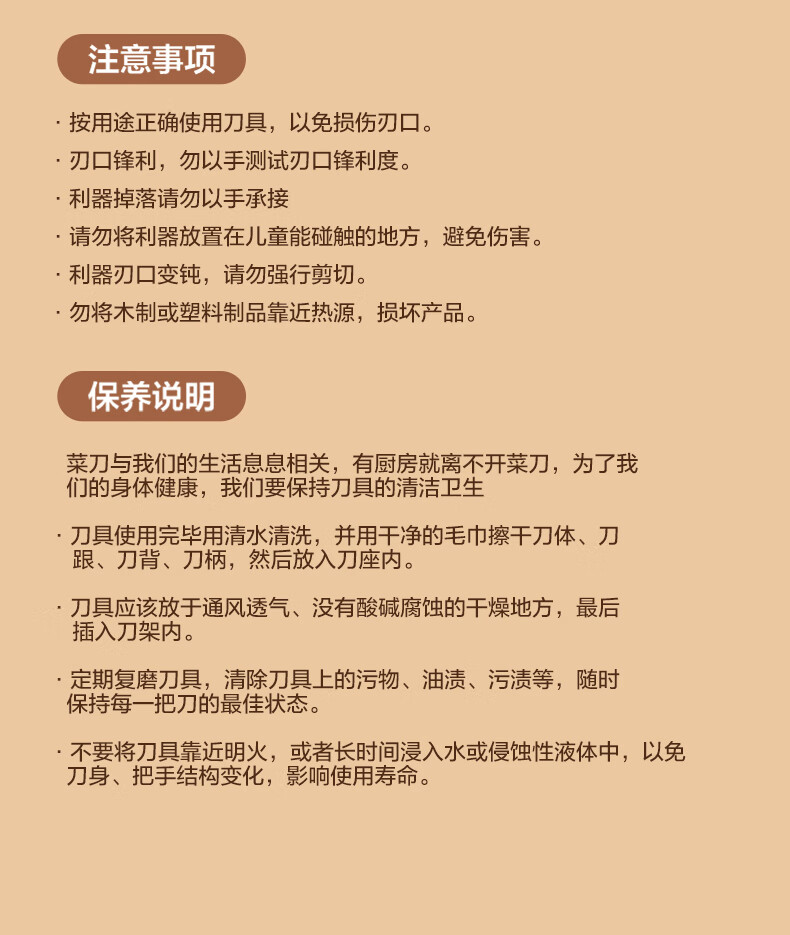 注意事项

· 按用途正确使用刀具，以免损伤刃口。

· 刃口锋利，勿以手测试刃口锋利度。

· 利器掉落请勿以手承接

· 请勿将利器放置在儿童能碰触的地方，避免伤害。

· 利器刃口变钝，请勿强行剪切。

· 勿将木制或塑料制品靠近热源，损坏产品。

保养说明

菜刀与我们的生活息息相关，有厨房就离不开菜刀，为了我们的身体健康，我们要保持刀具的清洁卫生

· 刀具使用完毕用清水清洗，并用干净的毛巾擦干刀体、刀跟、刀背、刀柄，然后放入刀座内。

· 刀具应该放于通风透气、没有酸碱腐蚀的干燥地方，最后插入刀架内。

· 定期复磨刀具，清除刀具上的污物、油渍、污渍等，随时保持每一把刀的最佳状态。

· 不要将刀具靠近明火，或者长时间浸入水或侵蚀性液体中，以免刀身、把手结构变化，影响使用寿命。